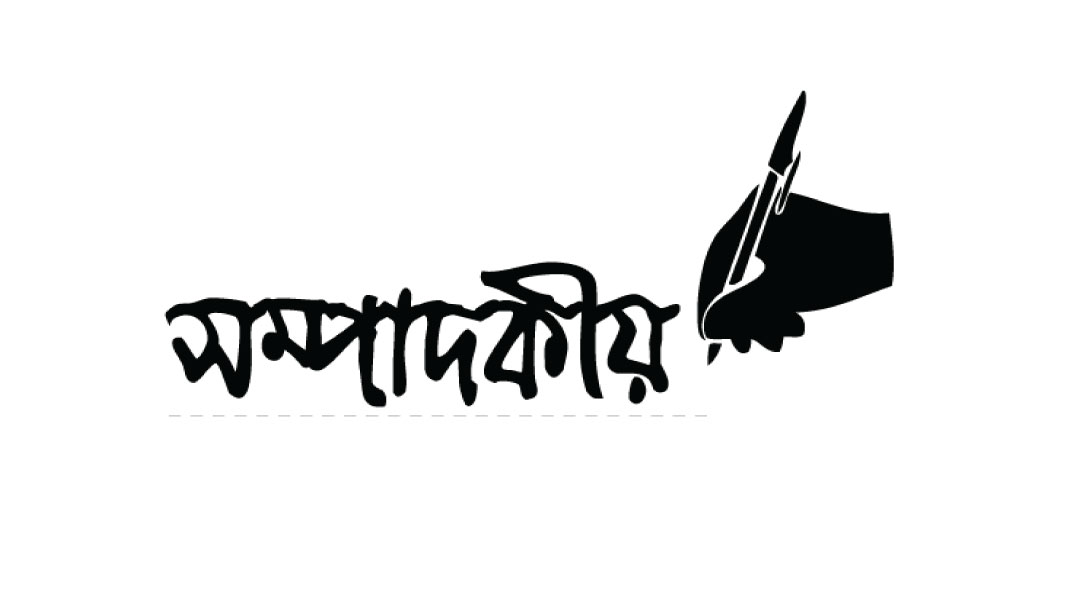 সম্পাদকীয়